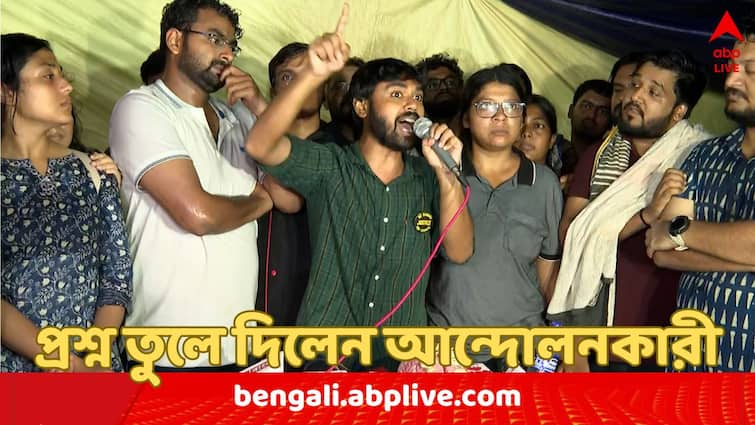 abp LIVE

প্রশ্ন তুলে দিলেন আন্দোলনকারী

bengali.abplive.com